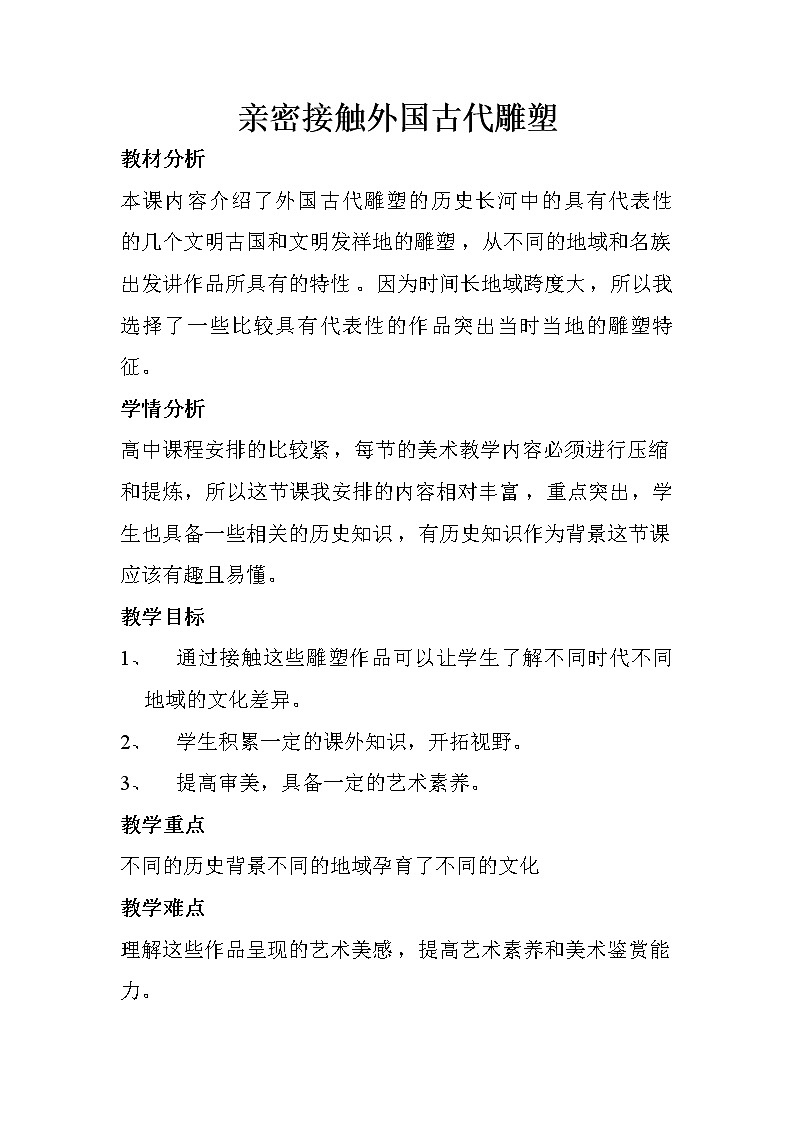 亲密接触外国古代雕塑

教材分析

本课内容介绍了外国古代雕塑的历史长河中的具有代表性的几个文明古国和文明发祥地的雕塑，从不同的地域和名族出发讲作品所具有的特性。因为时间长地域跨度大，所以我选择了一些比较具有代表性的作品突出当时当地的雕塑特征。

学情分析

高中课程安排的比较紧，每节的美术教学内容必须进行压缩和提炼，所以这节课我安排的内容相对丰富，重点突出，学生也具备一些相关的历史知识，有历史知识作为背景这节课应该有趣且易懂。

教学目标

1、 通过接触这些雕塑作品可以让学生了解不同时代不同地域的文化差异。

2、 学生积累一定的课外知识，开拓视野。

3、 提高审美，具备一定的艺术素养。

教学重点

不同的历史背景不同的地域孕育了不同的文化

教学难点

理解这些作品呈现的艺术美感，提高艺术素养和美术鉴赏能力。